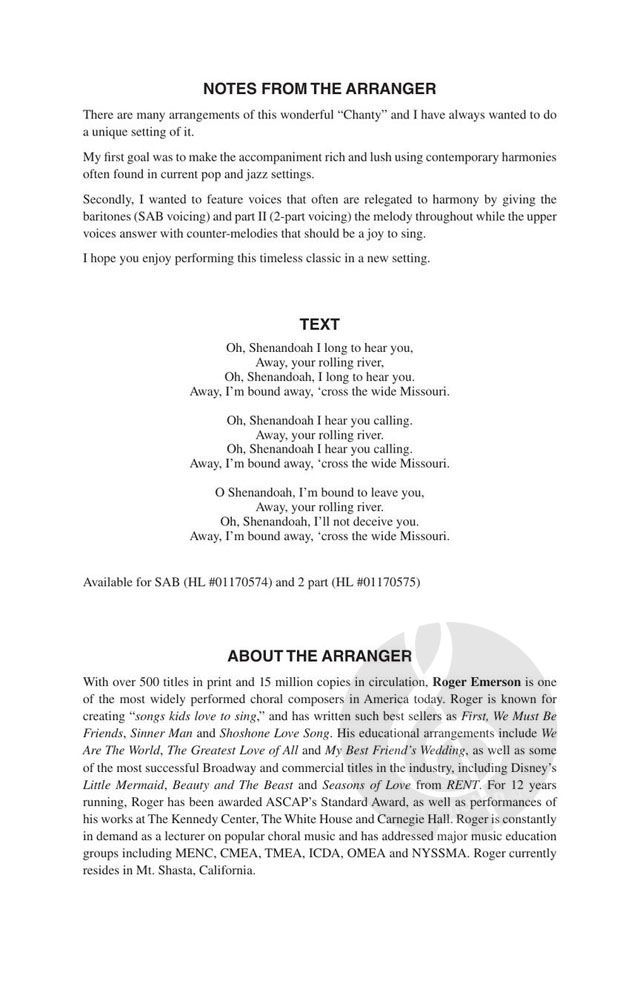 NOTES FROM THE ARRANGER

There are many arrangements of this wonderful "Chanty" and I have always wanted to do a unique setting of it.

My first goal was to make the accompaniment rich and lush using contemporary harmonies often found in current pop and jazz settings.

Secondly, I wanted to feature voices that often are relegated to harmony by giving the baritones (SAB voicing) and part II (2-part voicing) the melody throughout while the upper voices answer with counter-melodies that should be a joy to sing.

I hope you enjoy performing this timeless classic in a new setting.

TEXT

Oh, Shenandoah I long to hear you,
Away, your rolling river,
Oh, Shenandoah, I long to hear you.
Away, I'm bound away, 'cross the wide Missouri.

Oh, Shenandoah I hear you calling.
Away, your rolling river.
Oh, Shenandoah I hear you calling.
Away, I'm bound away, 'cross the wide Missouri.

O Shenandoah, I'm bound to leave you,
Away, your rolling river.
Oh, Shenandoah, I'll not deceive you.
Away, I'm bound away, 'cross the wide Missouri.

Available for SAB (HL #01170574) and 2 part (HL #01170575)

ABOUT THE ARRANGER

With over 500 titles in print and 15 million copies in circulation, Roger Emerson is one of the most widely performed choral composers in America today. Roger is known for creating "songs kids love to sing," and has written such best sellers as First, We Must Be Friends, Sinner Man and Shoshone Love Song. His educational arrangements include We Are The World, The Greatest Love of All and My Best Friend's Wedding, as well as some of the most successful Broadway and commercial titles in the industry, including Disney's Little Mermaid, Beauty and The Beast and Seasons of Love from RENT. For 12 years running, Roger has been awarded ASCAP's Standard Award, as well as performances of his works at The Kennedy Center, The White House and Carnegie Hall. Roger is constantly in demand as a lecturer on popular choral music and has addressed major music education groups including MENC, CMEA, TMEA, ICDA, OMEA and NYSSMA. Roger currently resides in Mt. Shasta, California.